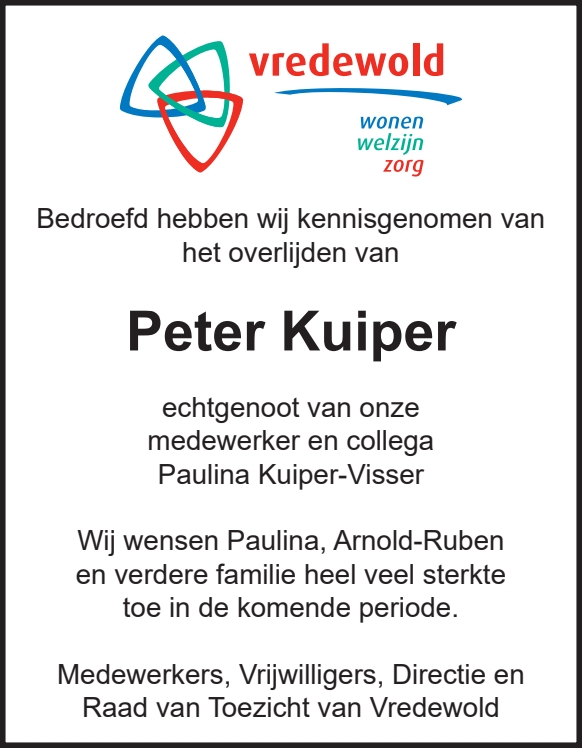 vredewold

wonen
welzijn
zorg

Bedroefd hebben wij kennisgenomen van het overlijden van

Peter Kuiper

echtgenoot van onze medewerker en collega Paulina Kuiper-Visser

Wij wensen Paulina, Arnold-Ruben en verdere familie heel veel sterkte toe in de komende periode.

Medewerkers, Vrijwilligers, Directie en Raad van Toezicht van Vredewold